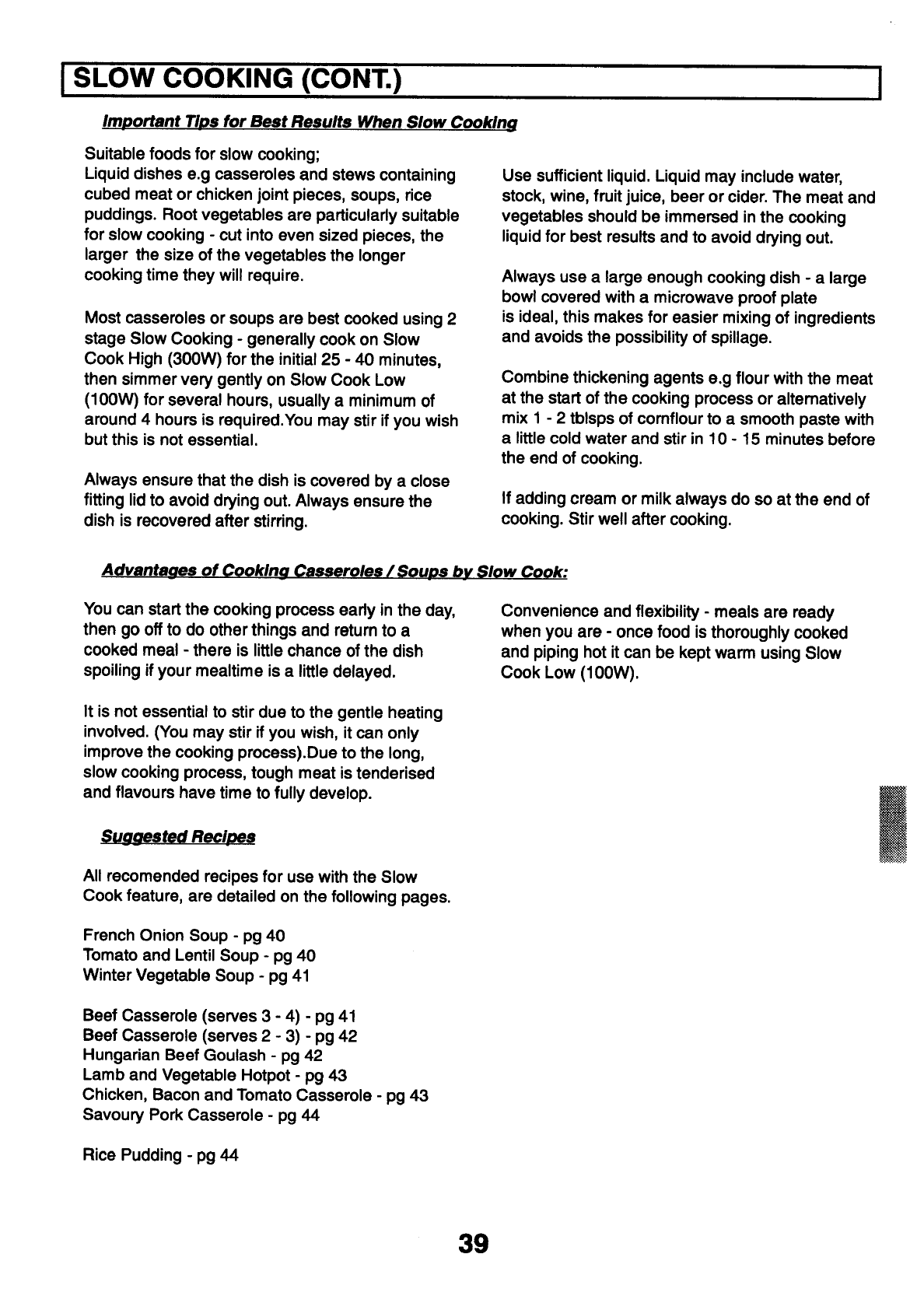 SLOW COOKING (CONT.)

Important Tips for Best Results When Slow Cooking

Suitable foods for slow cooking;
Liquid dishes e.g casseroles and stews containing cubed meat or chicken joint pieces, soups, rice puddings. Root vegetables are particularly suitable for slow cooking - cut into even sized pieces, the larger the size of the vegetables the longer cooking time they will require.

Most casseroles or soups are best cooked using 2 stage Slow Cooking - generally cook on Slow Cook High (300W) for the initial 25 - 40 minutes, then simmer very gently on Slow Cook Low (100W) for several hours, usually a minimum of around 4 hours is required.You may stir if you wish but this is not essential.

Always ensure that the dish is covered by a close fitting lid to avoid drying out. Always ensure the dish is recovered after stirring.

Use sufficient liquid. Liquid may include water, stock, wine, fruit juice, beer or cider. The meat and vegetables should be immersed in the cooking liquid for best results and to avoid drying out.

Always use a large enough cooking dish - a large bowl covered with a microwave proof plate is ideal, this makes for easier mixing of ingredients and avoids the possibility of spillage.

Combine thickening agents e.g flour with the meat at the start of the cooking process or alternatively mix 1 - 2 tblsps of cornflour to a smooth paste with a little cold water and stir in 10 - 15 minutes before the end of cooking.

If adding cream or milk always do so at the end of cooking. Stir well after cooking.

Advantages of Cooking Casseroles / Soups by Slow Cook:

You can start the cooking process early in the day, then go off to do other things and return to a cooked meal - there is little chance of the dish spoiling if your mealtime is a little delayed.

It is not essential to stir due to the gentle heating involved. (You may stir if you wish, it can only improve the cooking process).Due to the long, slow cooking process, tough meat is tenderised and flavours have time to fully develop.

Convenience and flexibility - meals are ready when you are - once food is thoroughly cooked and piping hot it can be kept warm using Slow Cook Low (100W).

Suggested Recipes

All recomended recipes for use with the Slow Cook feature, are detailed on the following pages.

French Onion Soup - pg 40
Tomato and Lentil Soup - pg 40
Winter Vegetable Soup - pg 41

Beef Casserole (serves 3 - 4) - pg 41
Beef Casserole (serves 2 - 3) - pg 42
Hungarian Beef Goulash - pg 42
Lamb and Vegetable Hotpot - pg 43
Chicken, Bacon and Tomato Casserole - pg 43
Savoury Pork Casserole - pg 44

Rice Pudding - pg 44

39